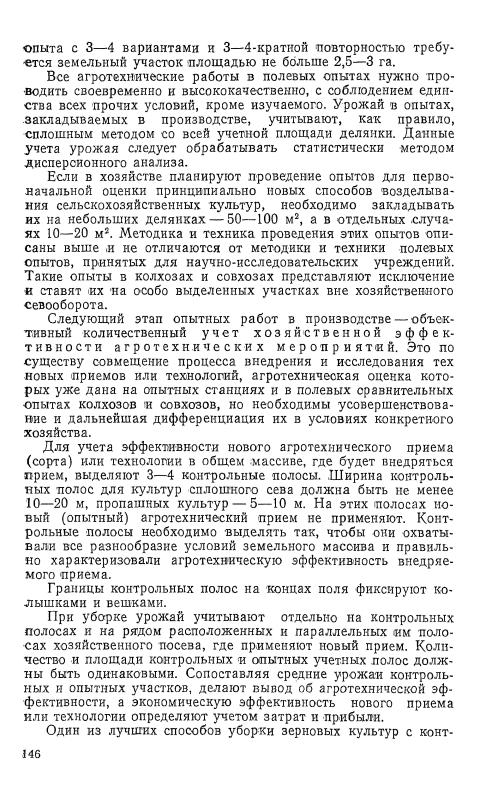 опыта с 3—4 вариантами и 3—4-кратной повторностью требуется земельный участок площадью не больше 2,5—3 га.

Все агротехнические работы в полевых опытах нужно проводить своевременно и высококачественно, с соблюдением единства всех прочих условий, кроме изучаемого. Урожай в опытах, закладываемых в производстве, учитывают, как правило, сплошным методом со всей учетной площади делянки. Данные учета урожая следует обрабатывать статистически методом дисперсионного анализа.

Если в хозяйстве планируют проведение опытов для первоначальной оценки принципиально новых способов возделывания сельскохозяйственных культур, необходимо закладывать их на небольших делянках — 50—100 м², а в отдельных случаях 10—20 м². Методика и техника проведения этих опытов описаны выше и не отличаются от методики и техники полевых опытов, принятых для научно-исследовательских учреждений. Такие опыты в колхозах и совхозах представляют исключение и ставят их на особо выделенных участках вне хозяйственного севооборота.

Следующий этап опытных работ в производстве — объективный количественный учет хозяйственной эффективности агротехнических мероприятий. Это по существу совмещение процесса внедрения и исследования тех новых приемов или технологий, агротехническая оценка которых уже дана на опытных станциях и в полевых сравнительных опытах колхозов и совхозов, но необходимы усовершенствование и дальнейшая дифференциация их в условиях конкретного хозяйства.

Для учета эффективности нового агротехнического приема (сорта) или технологии в общем массиве, где будет внедряться прием, выделяют 3—4 контрольные полосы. Ширина контрольных полос для культур сплошного сева должна быть не менее 10—20 м, пропашных культур — 5—10 м. На этих полосах новый (опытный) агротехнический прием не применяют. Контрольные полосы необходимо выделять так, чтобы они охватывали все разнообразие условий земельного массива и правильно характеризовали агротехническую эффективность внедряемого приема.

Границы контрольных полос на концах поля фиксируют колышками и вешками.

При уборке урожай учитывают отдельно на контрольных полосах и на рядом расположенных и параллельных им полосах хозяйственного посева, где применяют новый прием. Количество и площади контрольных и опытных учетных полос должны быть одинаковыми. Сопоставляя средние урожаи контрольных и опытных участков, делают вывод об агротехнической эффективности, а экономическую эффективность нового приема или технологии определяют учетом затрат и прибыли.

Один из лучших способов уборки зерновых культур с конт-

146